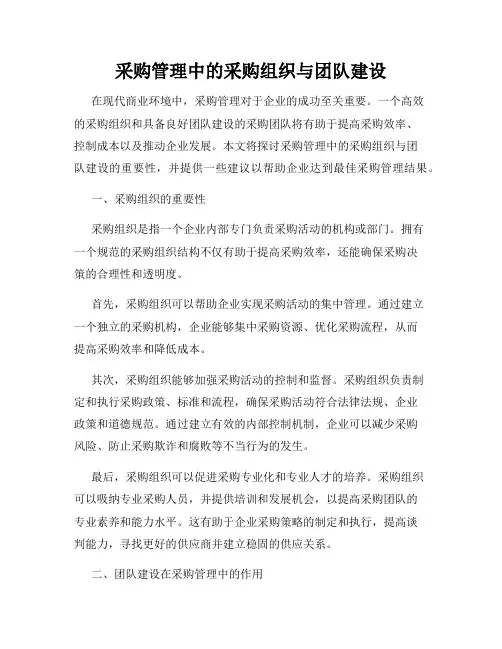 采购管理中的采购组织与团队建设

在现代商业环境中，采购管理对于企业的成功至关重要。一个高效的采购组织和具备良好团队建设的采购团队将有助于提高采购效率、控制成本以及推动企业发展。本文将探讨采购管理中的采购组织与团队建设的重要性，并提供一些建议以帮助企业达到最佳采购管理结果。

一、采购组织的重要性

采购组织是指一个企业内部专门负责采购活动的机构或部门。拥有一个规范的采购组织结构不仅有助于提高采购效率，还能确保采购决策的合理性和透明度。

首先，采购组织可以帮助企业实现采购活动的集中管理。通过建立一个独立的采购机构，企业能够集中采购资源、优化采购流程，从而提高采购效率和降低成本。

其次，采购组织能够加强采购活动的控制和监督。采购组织负责制定和执行采购政策、标准和流程，确保采购活动符合法律法规、企业政策和道德规范。通过建立有效的内部控制机制，企业可以减少采购风险、防止采购欺诈和腐败等不当行为的发生。

最后，采购组织可以促进采购专业化和专业人才的培养。采购组织可以吸纳专业采购人员，并提供培训和发展机会，以提高采购团队的专业素养和能力水平。这有助于企业采购策略的制定和执行，提高谈判能力，寻找更好的供应商并建立稳固的供应关系。

二、团队建设在采购管理中的作用